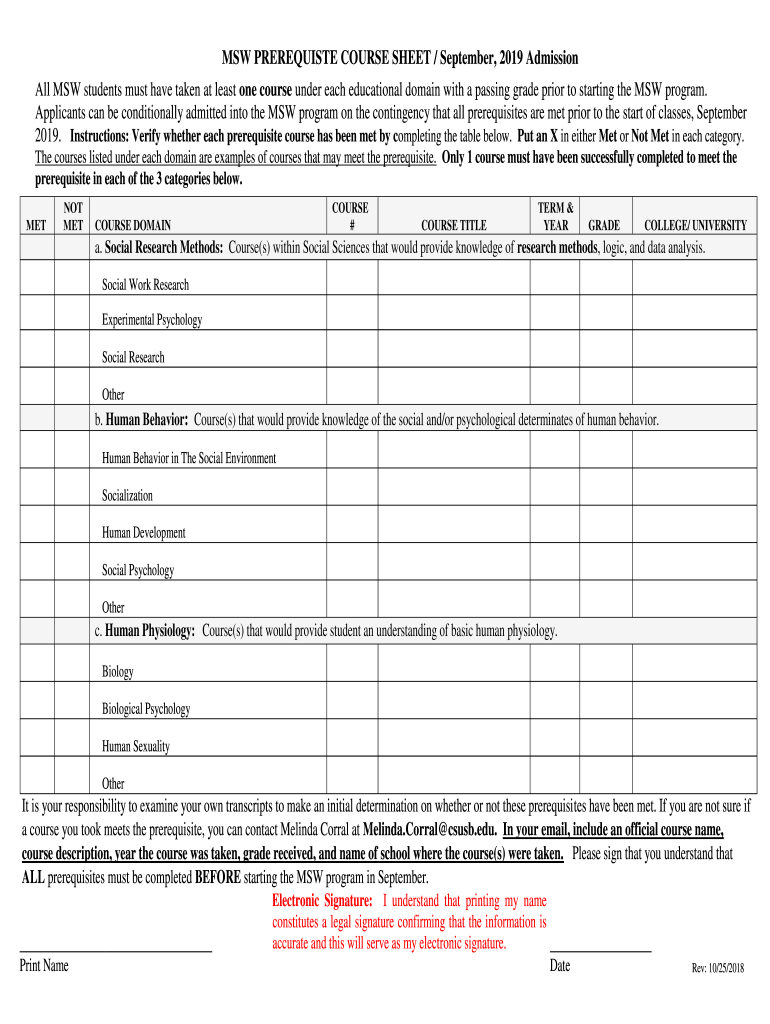 MSW PREREQUISTE COURSE SHEET / September, 2019 Admission

All MSW students must have taken at least one course under each educational domain with a passing grade prior to starting the MSW program. Applicants can be conditionally admitted into the MSW program on the contingency that all prerequisites are met prior to the start of classes, September 2019. Instructions: Verify whether each prerequisite course has been met by completing the table below. Put an X in either Met or Not Met in each category. The courses listed under each domain are examples of courses that may meet the prerequisite. Only 1 course must have been successfully completed to meet the prerequisite in each of the 3 categories below.

| MET | NOT MET | COURSE DOMAIN | COURSE # | COURSE TITLE | TERM & YEAR | GRADE | COLLEGE/ UNIVERSITY |
|---|---|---|---|---|---|---|---|
| | | a. Social Research Methods: Course(s) within Social Sciences that would provide knowledge of research methods, logic, and data analysis. | | | | | |
| | | Social Work Research | | | | | |
| | | Experimental Psychology | | | | | |
| | | Social Research | | | | | |
| | | Other | | | | | |
| | | b. Human Behavior: Course(s) that would provide knowledge of the social and/or psychological determinates of human behavior. | | | | | |
| | | Human Behavior in The Social Environment | | | | | |
| | | Socialization | | | | | |
| | | Human Development | | | | | |
| | | Social Psychology | | | | | |
| | | Other | | | | | |
| | | c. Human Physiology: Course(s) that would provide student an understanding of basic human physiology. | | | | | |
| | | Biology | | | | | |
| | | Biological Psychology | | | | | |
| | | Human Sexuality | | | | | |
| | | Other | | | | | |

It is your responsibility to examine your own transcripts to make an initial determination on whether or not these prerequisites have been met. If you are not sure if a course you took meets the prerequisite, you can contact Melinda Corral at Melinda.Corral@csusb.edu. In your email, include an official course name, course description, year the course was taken, grade received, and name of school where the course(s) were taken. Please sign that you understand that ALL prerequisites must be completed BEFORE starting the MSW program in September.

Electronic Signature: I understand that printing my name constitutes a legal signature confirming that the information is accurate and this will serve as my electronic signature.

Print Name

Date

Rev: 10/25/2018